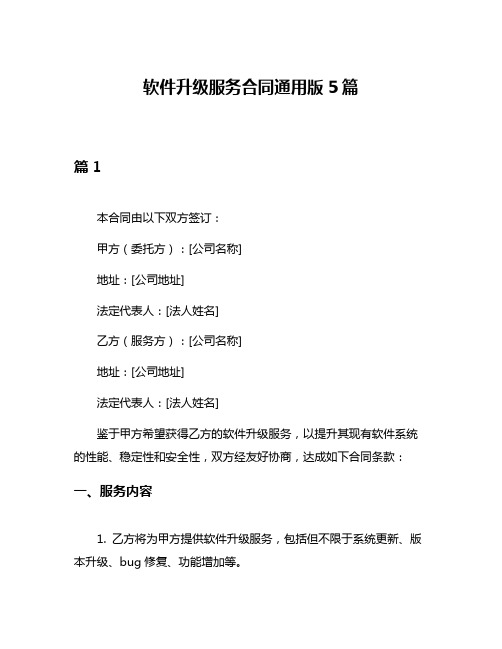 软件升级服务合同通用版 5 篇

篇 1

本合同由以下双方签订：

甲方（委托方）：[公司名称]

地址：[公司地址]

法定代表人：[法人姓名]

乙方（服务方）：[公司名称]

地址：[公司地址]

法定代表人：[法人姓名]

鉴于甲方希望获得乙方的软件升级服务，以提升其现有软件系统的性能、稳定性和安全性，双方经友好协商，达成如下合同条款：

一、服务内容

1. 乙方将为甲方提供软件升级服务，包括但不限于系统更新、版本升级、bug 修复、功能增加等。